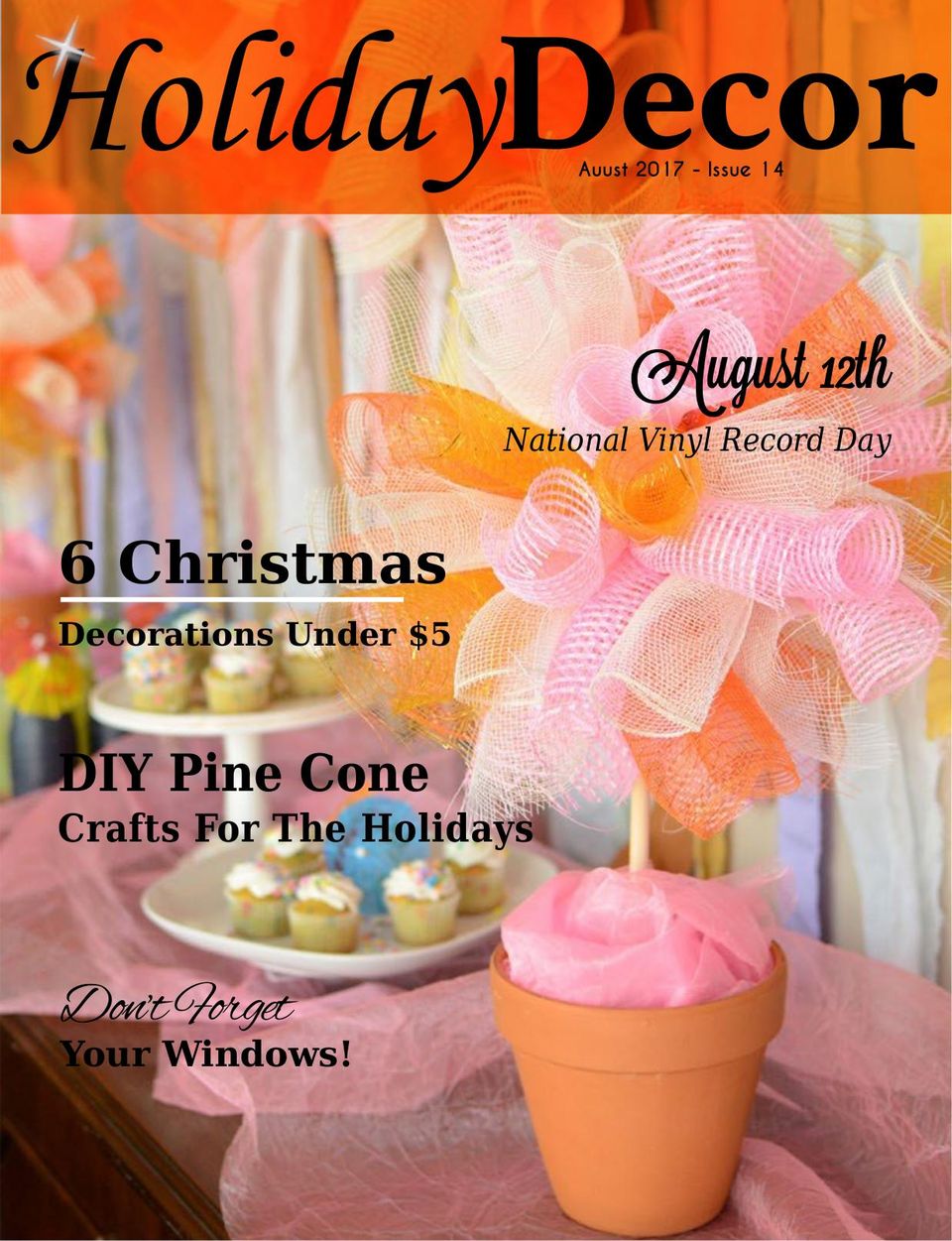 HolidayDecor

Auust 2017 - Issue 14

August 12th

National Vinyl Record Day

6 Christmas

Decorations Under $5

DIY Pine Cone

Crafts For The Holidays

Don't Forget

Your Windows!